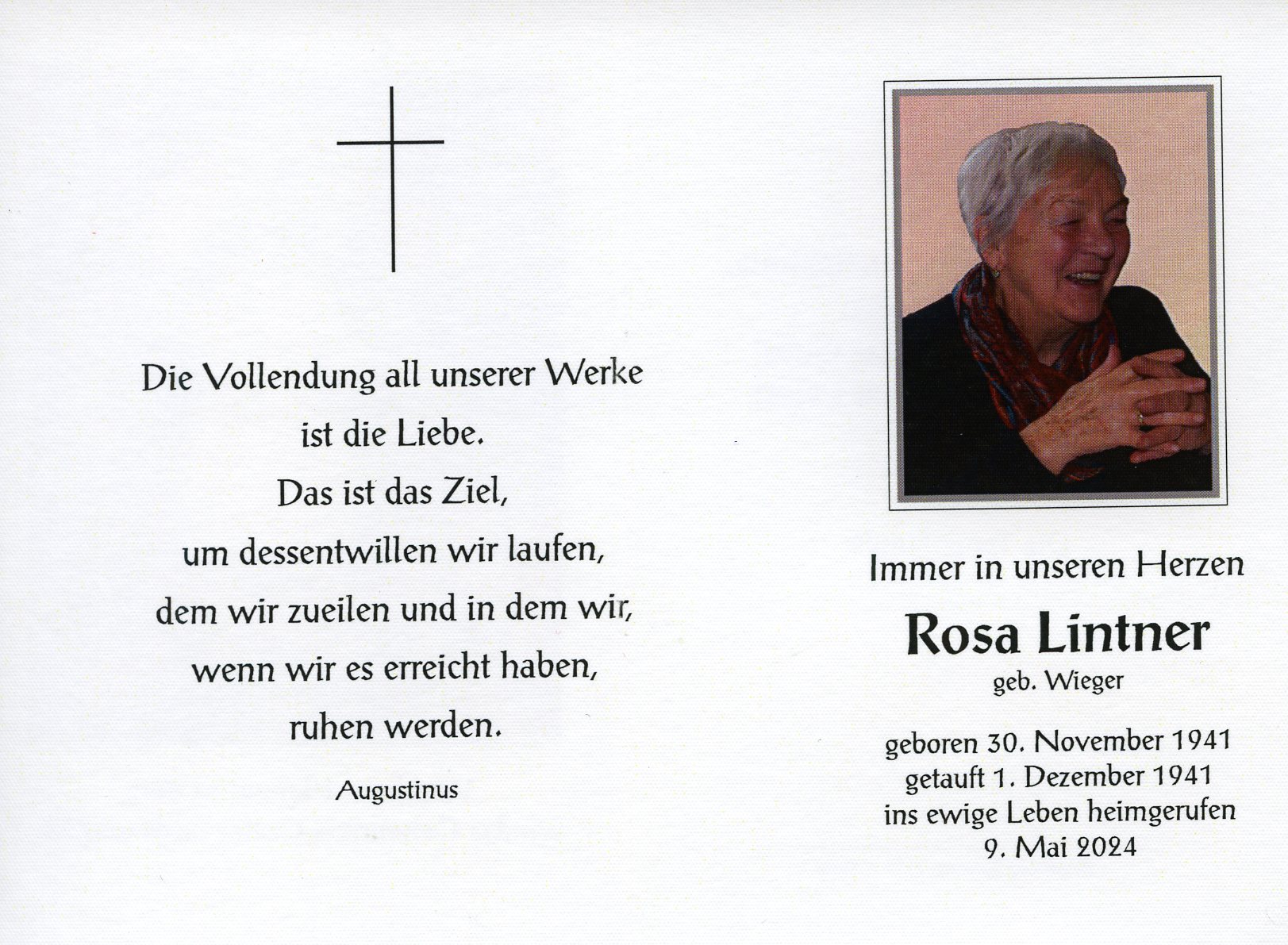 Die Vollendung all unserer Werke
ist die Liebe.
Das ist das Ziel,
um dessentwillen wir laufen,
dem wir zueilen und in dem wir,
wenn wir es erreicht haben,
ruhen werden.

Augustinus

Immer in unseren Herzen

Rosa Lintner

geb. Wieger

geboren 30. November 1941
getauft 1. Dezember 1941
ins ewige Leben heimgerufen
9. Mai 2024